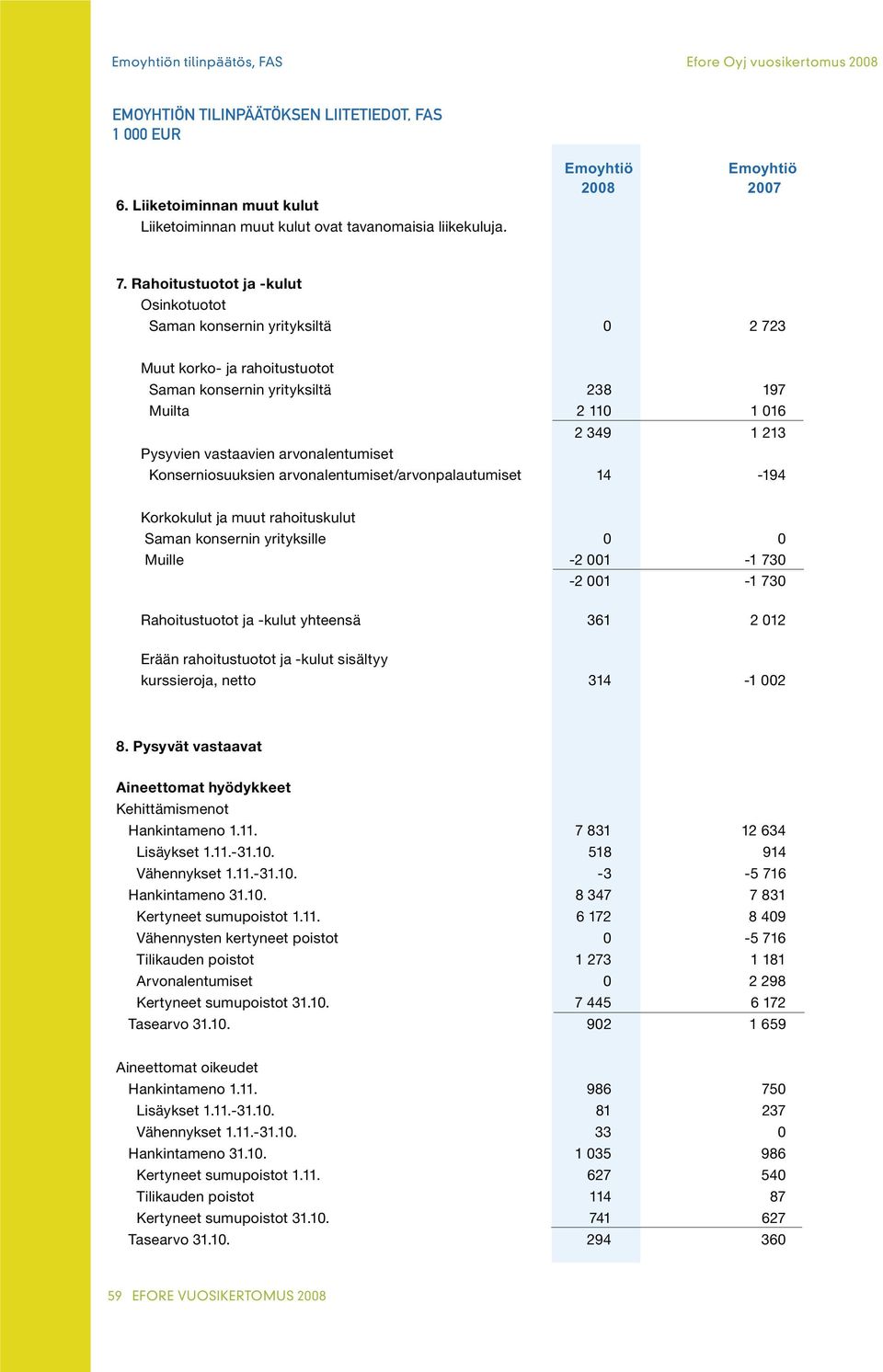 Emoyhtiön tilinpäätös, FAS

Efore Oyj vuosikertomus 2008

EMOYHTIÖN TILINPÄÄTÖKSEN LIITETIEDOT, FAS
1 000 EUR

| | Emoyhtiö 2008 | Emoyhtiö 2007 |
|---|---|---|
| 6. Liiketoiminnan muut kulut | | |
| Liiketoiminnan muut kulut ovat tavanomaisia liikekuluja. | | |
| 7. Rahoitustuotot ja -kulut | | |
| Osinkotuotot | | |
| Saman konsernin yrityksiltä | 0 | 2 723 |
| Muut korko- ja rahoitustuotot | | |
| Saman konsernin yrityksiltä | 238 | 197 |
| Muilta | 2 110 | 1 016 |
| | 2 349 | 1 213 |
| Pysyvien vastaavien arvonalentumiset | | |
| Konserniosuuksien arvonalentumiset/arvonpalautumiset | 14 | -194 |
| Korkokulut ja muut rahoituskulut | | |
| Saman konsernin yrityksille | 0 | 0 |
| Muille | -2 001 | -1 730 |
| | -2 001 | -1 730 |
| Rahoitustuotot ja -kulut yhteensä | 361 | 2 012 |
| Erään rahoitustuotot ja -kulut sisältyy kurssieroja, netto | 314 | -1 002 |
| 8. Pysyvät vastaavat | | |
| Aineettomat hyödykkeet | | |
| Kehittämismenot | | |
| Hankintameno 1.11. | 7 831 | 12 634 |
| Lisäykset 1.11.-31.10. | 518 | 914 |
| Vähennykset 1.11.-31.10. | -3 | -5 716 |
| Hankintameno 31.10. | 8 347 | 7 831 |
| Kertyneet sumupoistot 1.11. | 6 172 | 8 409 |
| Vähennysten kertyneet poistot | 0 | -5 716 |
| Tilikauden poistot | 1 273 | 1 181 |
| Arvonalentumiset | 0 | 2 298 |
| Kertyneet sumupoistot 31.10. | 7 445 | 6 172 |
| Tasearvo 31.10. | 902 | 1 659 |
| Aineettomat oikeudet | | |
| Hankintameno 1.11. | 986 | 750 |
| Lisäykset 1.11.-31.10. | 81 | 237 |
| Vähennykset 1.11.-31.10. | 33 | 0 |
| Hankintameno 31.10. | 1 035 | 986 |
| Kertyneet sumupoistot 1.11. | 627 | 540 |
| Tilikauden poistot | 114 | 87 |
| Kertyneet sumupoistot 31.10. | 741 | 627 |
| Tasearvo 31.10. | 294 | 360 |

59 EFORE VUOSIKERTOMUS 2008